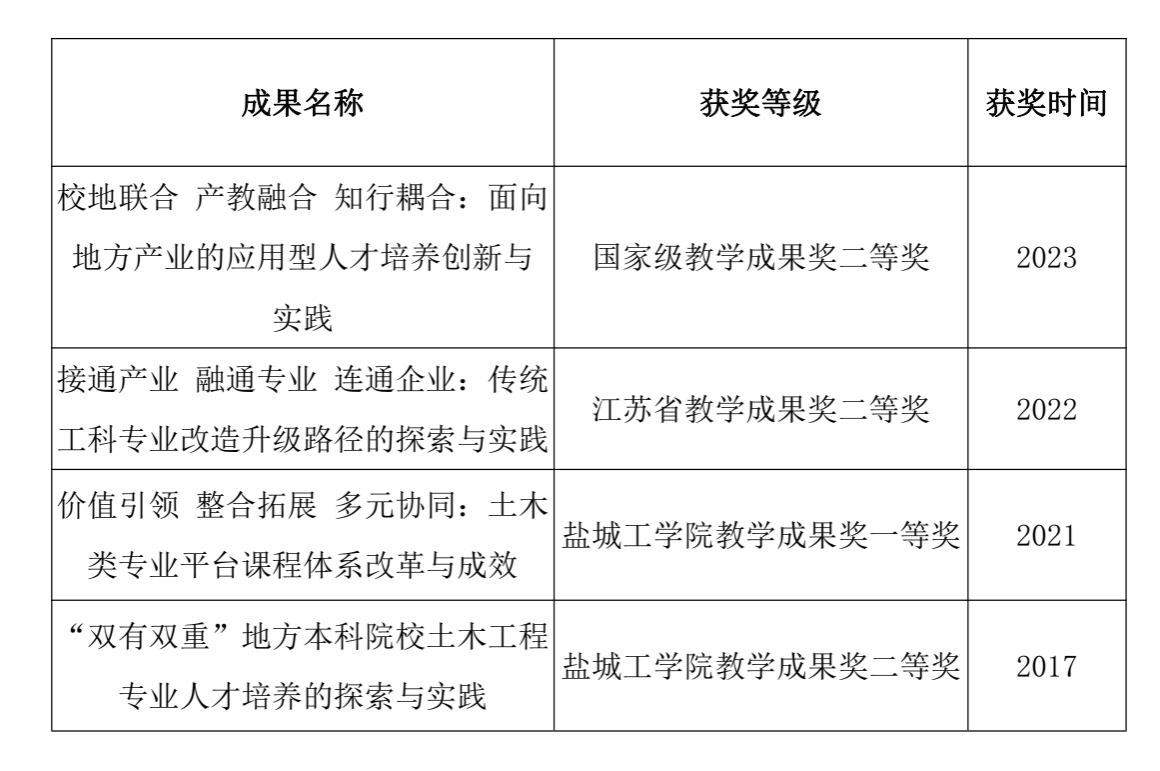 | 成果名称 | 获奖等级 | 获奖时间 |
|---|---|---|
| 校地联合 产教融合 知行耦合：面向地方产业的应用型人才培养创新与实践 | 国家级教学成果奖二等奖 | 2023 |
| 接通产业 融通专业 连通企业：传统工科专业改造升级路径的探索与实践 | 江苏省教学成果奖二等奖 | 2022 |
| 价值引领 整合拓展 多元协同：土木类专业平台课程体系改革与成效 | 盐城工学院教学成果奖一等奖 | 2021 |
| “双有双重”地方本科院校土木工程专业人才培养的探索与实践 | 盐城工学院教学成果奖二等奖 | 2017 |